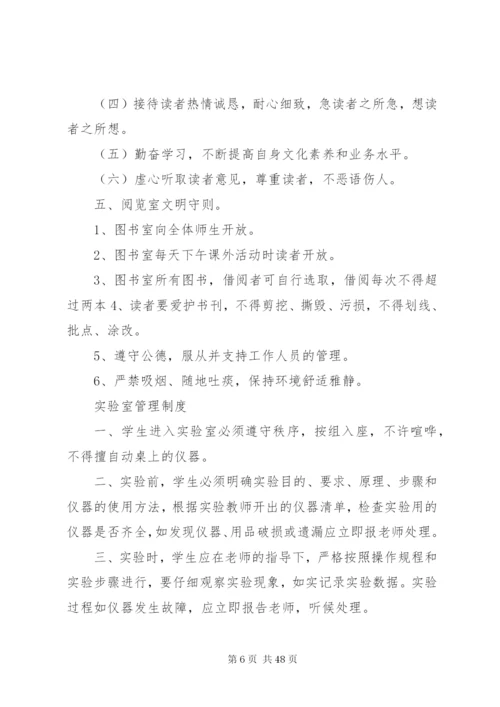 （四）接待读者热情诚恳，耐心细致，急读者之所急，想读者之所想。

（五）勤奋学习，不断提高自身文化素养和业务水平。

（六）虚心听取读者意见，尊重读者，不恶语伤人。

五、阅览室文明守则。

1、图书室向全体师生开放。

2、图书室每天下午课外活动时读者开放。

3、图书室所有图书，借阅者可自行选取，借阅每次不得超过两本 4、读者要爱护书刊，不得剪挖、撕毁、污损，不得划线、批点、涂改。

5、遵守公德，服从并支持工作人员的管理。

6、严禁吸烟、随地吐痰，保持环境舒适雅静。

实验室管理制度

一、学生进入实验室必须遵守秩序，按组入座，不许喧哗，不得擅自动桌上的仪器。

二、实验前，学生必须明确实验目的、要求、原理、步骤和仪器的使用方法，根据实验教师开出的仪器清单，检查实验用的仪器是否齐全，如发现仪器、用品破损或遗漏应立即报老师处理。

三、实验时，学生应在老师的指导下，严格按照操作规程和实验步骤进行，要仔细观察实验现象，如实记录实验数据。实验过程如仪器发生故障，应立即报告老师，听候处理。

第 6 页 共 48 页